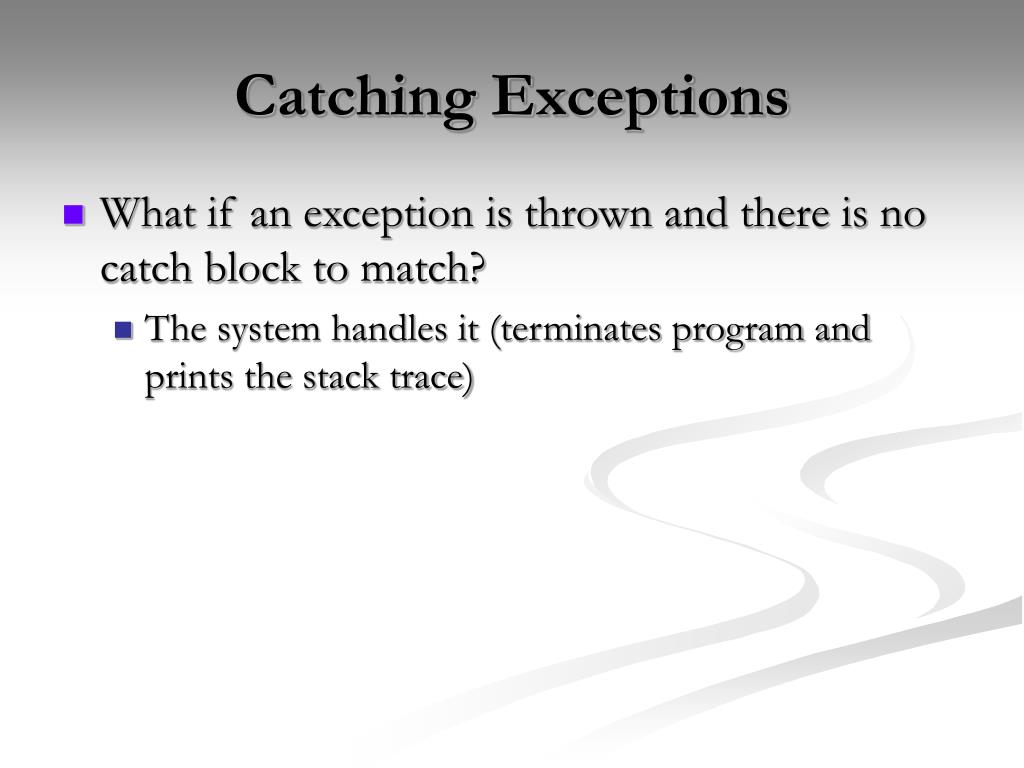 Catching Exceptions

What if an exception is thrown and there is no catch block to match?

The system handles it (terminates program and prints the stack trace)